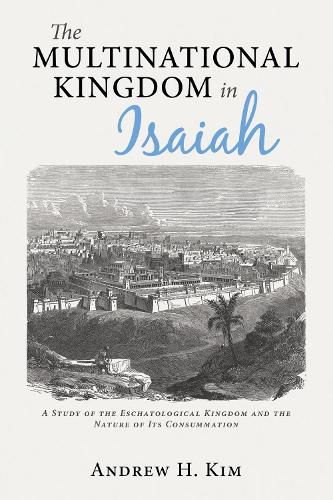 The MULTINATIONAL KINGDOM in Isaiah

A Study of the Eschatological Kingdom and the Nature of Its Consummation

Andrew H. Kim